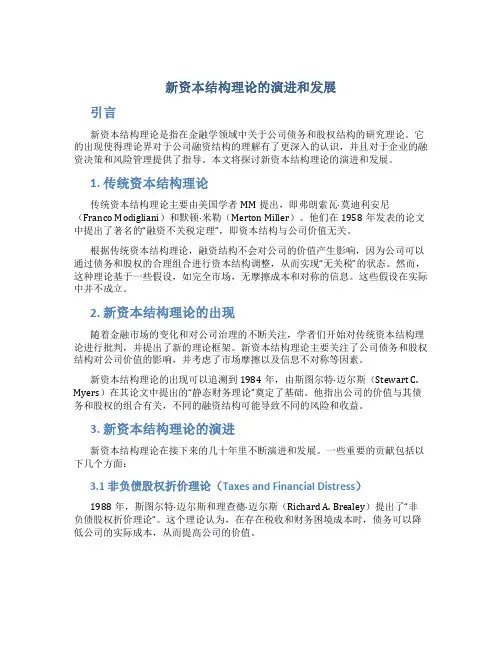 新资本结构理论的演进和发展

引言

新资本结构理论是指在金融学领域中关于公司债务和股权结构的研究理论。它的出现使得理论界对于公司融资结构的理解有了更深入的认识，并且对于企业的融资决策和风险管理提供了指导。本文将探讨新资本结构理论的演进和发展。

1. 传统资本结构理论

传统资本结构理论主要由美国学者 MM 提出，即弗朗索瓦·莫迪利安尼（Franco Modigliani）和默顿·米勒（Merton Miller）。他们在 1958 年发表的论文中提出了著名的“融资不关税定理”，即资本结构与公司价值无关。

根据传统资本结构理论，融资结构不会对公司的价值产生影响，因为公司可以通过债务和股权的合理组合进行资本结构调整，从而实现“无关税”的状态。然而，这种理论基于一些假设，如完全市场，无摩擦成本和对称的信息。这些假设在实际中并不成立。

2. 新资本结构理论的出现

随着金融市场的变化和对公司治理的不断关注，学者们开始对传统资本结构理论进行批判，并提出了新的理论框架。新资本结构理论主要关注了公司债务和股权结构对公司价值的影响，并考虑了市场摩擦以及信息不对称等因素。

新资本结构理论的出现可以追溯到 1984 年，由斯图尔特·迈尔斯（Stewart C. Myers）在其论文中提出的“静态财务理论”奠定了基础。他指出公司的价值与其债务和股权的组合有关，不同的融资结构可能导致不同的风险和收益。

3. 新资本结构理论的演进

新资本结构理论在接下来的几十年里不断演进和发展。一些重要的贡献包括以下几个方面：

3.1 非负债股权折价理论（Taxes and Financial Distress）

1988 年，斯图尔特·迈尔斯和理查德·迈尔斯（Richard A. Brealey）提出了“非负债股权折价理论”。这个理论认为，在存在税收和财务困境成本时，债务可以降低公司的实际成本，从而提高公司的价值。